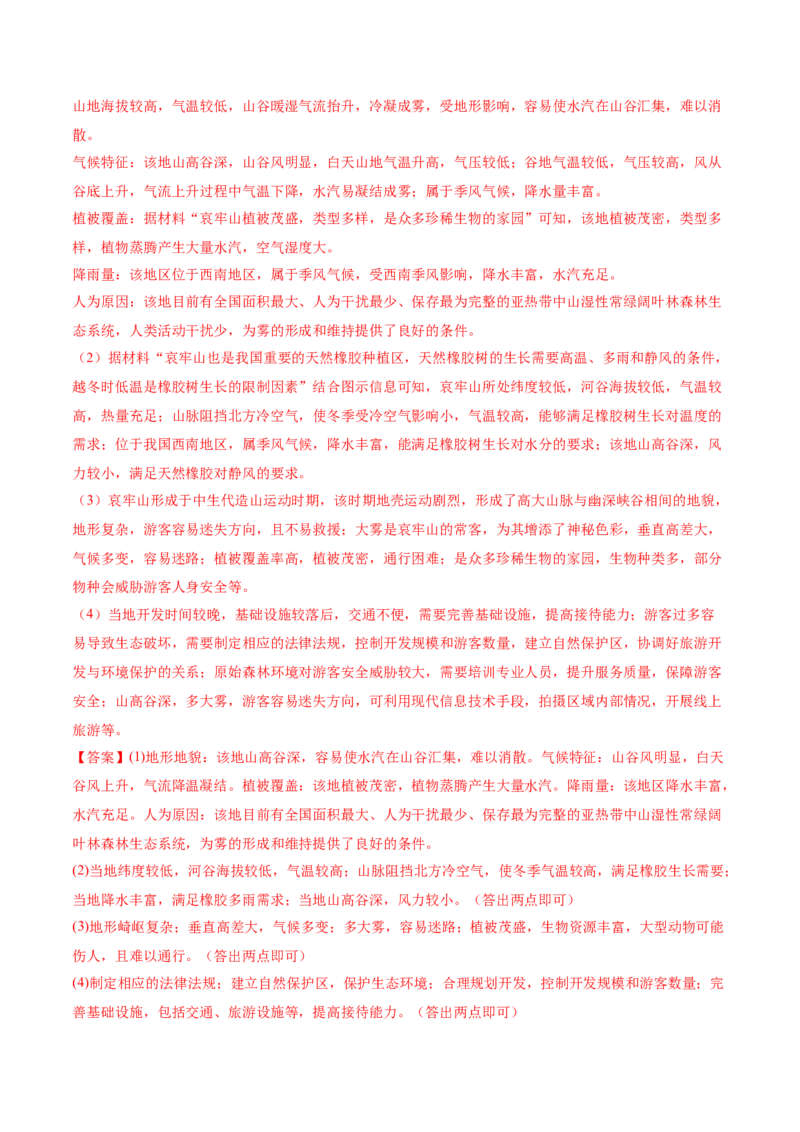 山地海拔较高，气温较低，山谷暖湿气流抬升，冷凝成雾，受地形影响，容易使水汽在山谷汇集，难以消散。

气候特征：该地山高谷深，山谷风明显，白天山地气温升高，气压较低；谷地气温较低，气压较高，风从谷底上升，气流上升过程中气温下降，水汽易凝结成雾；属于季风气候，降水量丰富。

植被覆盖：据材料“哀牢山植被茂盛，类型多样，是众多珍稀生物的家园”可知，该地植被茂密，类型多样，植物蒸腾产生大量水汽，空气湿度大。

降雨量：该地区位于西南地区，属于季风气候，受西南季风影响，降水丰富，水汽充足。

人为原因：该地目前有全国面积最大、人为干扰最少、保存最为完整的亚热带中山湿性常绿阔叶林森林生态系统，人类活动干扰少，为雾的形成和维持提供了良好的条件。

（2）据材料“哀牢山也是我国重要的天然橡胶种植区，天然橡胶树的生长需要高温、多雨和静风的条件，越冬时低温是橡胶树生长的限制因素”结合图示信息可知，哀牢山所处纬度较低，河谷海拔较低，气温较高，热量充足；山脉阻挡北方冷空气，使冬季受冷空气影响小，气温较高，能够满足橡胶树生长对温度的需求；位于我国西南地区，属季风气候，降水丰富，能满足橡胶树生长对水分的要求；该地山高谷深，风力较小，满足天然橡胶对静风的要求。

（3）哀牢山形成于中生代造山运动时期，该时期地壳运动剧烈，形成了高大山脉与幽深峡谷相间的地貌，地形复杂，游客容易迷失方向，且不易救援；大雾是哀牢山的常客，为其增添了神秘色彩，垂直高差大，气候多变，容易迷路；植被覆盖率高，植被茂密，通行困难；是众多珍稀生物的家园，生物种类多，部分物种会威胁游客人身安全等。

（4）当地开发时间较晚，基础设施较落后，交通不便，需要完善基础设施，提高接待能力；游客过多容易导致生态破坏，需要制定相应的法律法规，控制开发规模和游客数量，建立自然保护区，协调好旅游开发与环境保护的关系；原始森林环境对游客安全威胁较大，需要培训专业人员，提升服务质量，保障游客安全；山高谷深，多大雾，游客容易迷失方向，可利用现代信息技术手段，拍摄区域内部情况，开展线上旅游等。

【答案】(1)地形地貌：该地山高谷深，容易使水汽在山谷汇集，难以消散。气候特征：山谷风明显，白天谷风上升，气流降温凝结。植被覆盖：该地植被茂密，植物蒸腾产生大量水汽。降雨量：该地区降水丰富，水汽充足。人为原因：该地目前有全国面积最大、人为干扰最少、保存最为完整的亚热带中山湿性常绿阔叶林森林生态系统，为雾的形成和维持提供了良好的条件。

(2)当地纬度较低，河谷海拔较低，气温较高；山脉阻挡北方冷空气，使冬季气温较高，满足橡胶生长需要；当地降水丰富，满足橡胶多雨需求；当地山高谷深，风力较小。（答出两点即可）

(3)地形崎岖复杂；垂直高差大，气候多变；多大雾，容易迷路；植被茂盛，生物资源丰富，大型动物可能伤人，且难以通行。（答出两点即可）

(4)制定相应的法律法规；建立自然保护区，保护生态环境；合理规划开发，控制开发规模和游客数量；完善基础设施，包括交通、旅游设施等，提高接待能力。（答出两点即可）